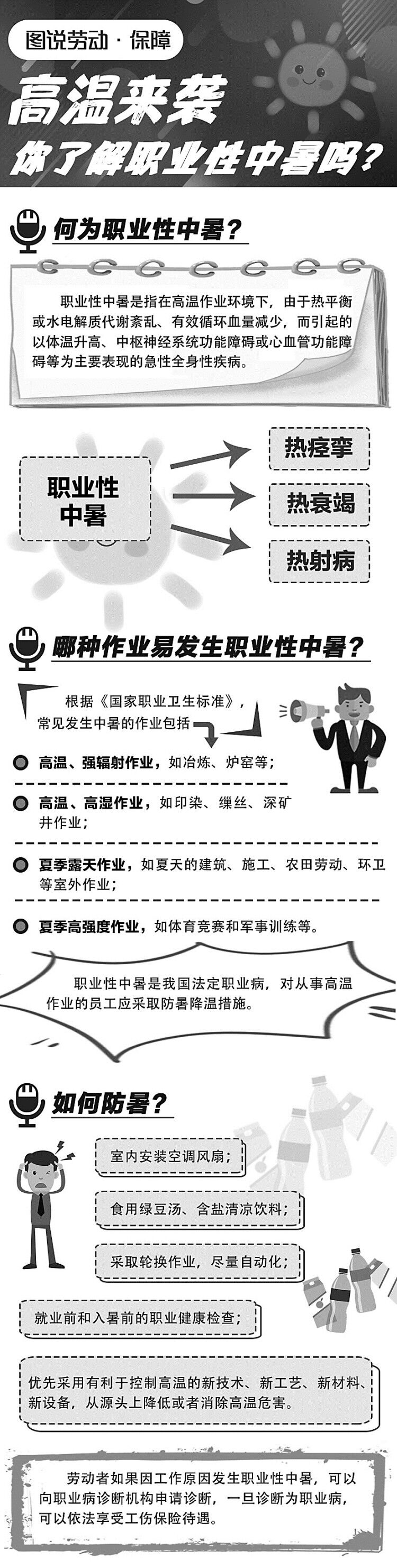 图说劳动·保障

高温来袭
你了解职业性中暑吗？

何为职业性中暑？

职业性中暑是指在高温作业环境下，由于热平衡或水电解质代谢紊乱、有效循环血量减少，而引起的以体温升高、中枢神经系统功能障碍或心血管功能障碍等为主要表现的急性全身性疾病。

职业性中暑

热痉挛

热衰竭

热射病

哪种作业易发生职业性中暑？

根据《国家职业卫生标准》，常见发生中暑的作业包括

高温、强辐射作业，如冶炼、炉窑等；

高温、高湿作业，如印染、缫丝、深矿井作业；

夏季露天作业，如夏天的建筑、施工、农田劳动、环卫等室外作业；

夏季高强度作业，如体育竞赛和军事训练等。

职业性中暑是我国法定职业病，对从事高温作业的员工应采取防暑降温措施。

如何防暑？

室内安装空调风扇；

食用绿豆汤、含盐清凉饮料；

采取轮换作业，尽量自动化；

就业前和入暑前的职业健康检查；

优先采用有利于控制高温的新技术、新工艺、新材料、新设备，从源头上降低或者消除高温危害。

劳动者如果因工作原因发生职业性中暑，可以向职业病诊断机构申请诊断，一旦诊断为职业病，可以依法享受工伤保险待遇。